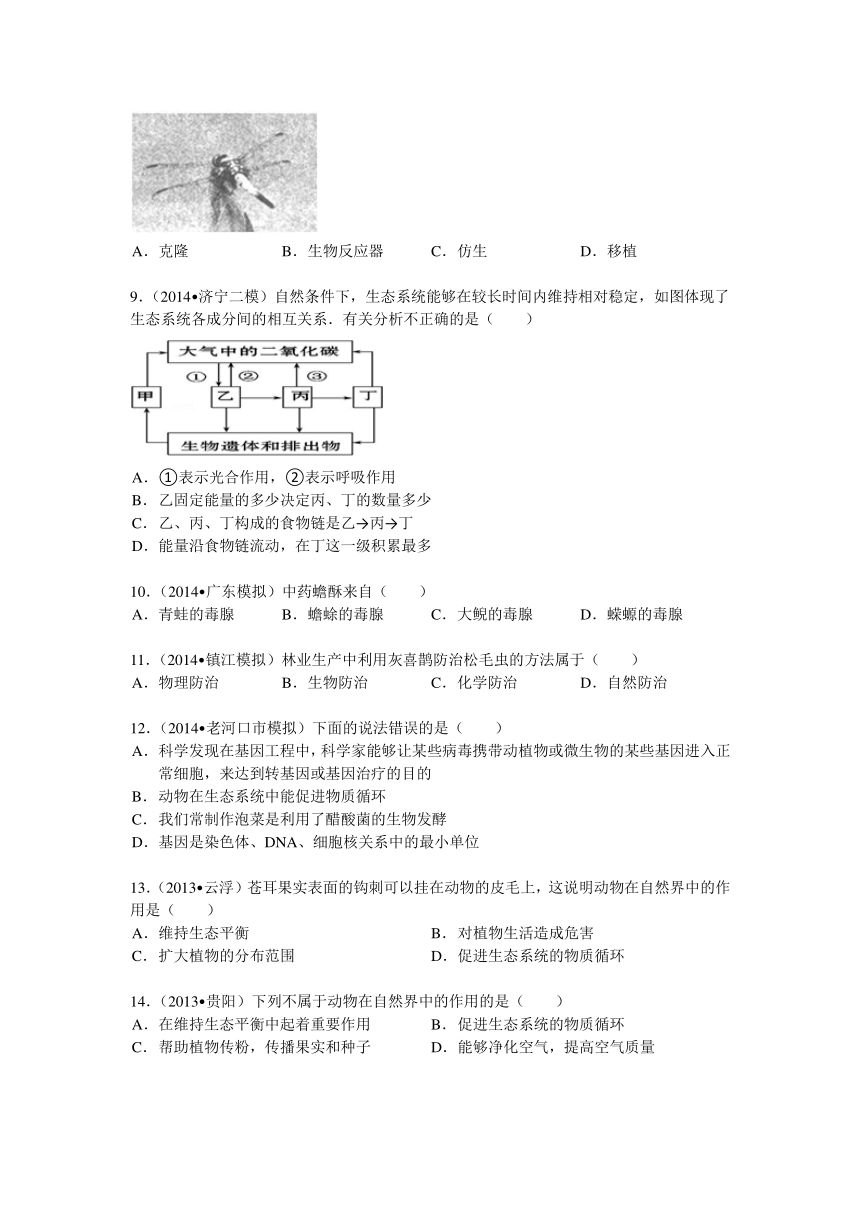 A．克隆　　B．生物反应器　　C．仿生　　D．移植

9．（2014•济宁二模）自然条件下，生态系统能够在较长时间内维持相对稳定，如图体现了生态系统各成分间的相互关系．有关分析不正确的是（　　）

大气中的二氧化碳
①　②　③
甲　乙　丙　丁
生物遗体和排出物

A．①表示光合作用，②表示呼吸作用
B．乙固定能量的多少决定丙、丁的数量多少
C．乙、丙、丁构成的食物链是乙→丙→丁
D．能量沿食物链流动，在丁这一级积累最多

10．（2014•广东模拟）中药蟾酥来自（　　）
A．青蛙的毒腺　　B．蟾蜍的毒腺　　C．大鲵的毒腺　　D．蝾螈的毒腺

11．（2014•镇江模拟）林业生产中利用灰喜鹊防治松毛虫的方法属于（　　）
A．物理防治　　B．生物防治　　C．化学防治　　D．自然防治

12．（2014•老河口市模拟）下面的说法错误的是（　　）
A．科学发现在基因工程中，科学家能够让某些病毒携带动植物或微生物的某些基因进入正常细胞，来达到转基因或基因治疗的目的
B．动物在生态系统中能促进物质循环
C．我们常制作泡菜是利用了醋酸菌的生物发酵
D．基因是染色体、DNA、细胞核关系中的最小单位

13．（2013•云浮）苍耳果实表面的钩刺可以挂在动物的皮毛上，这说明动物在自然界中的作用是（　　）
A．维持生态平衡　　B．对植物生活造成危害
C．扩大植物的分布范围　　D．促进生态系统的物质循环

14．（2013•贵阳）下列不属于动物在自然界中的作用的是（　　）
A．在维持生态平衡中起着重要作用　　B．促进生态系统的物质循环
C．帮助植物传粉，传播果实和种子　　D．能够净化空气，提高空气质量